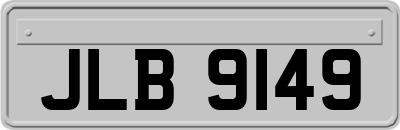 JLB 9149